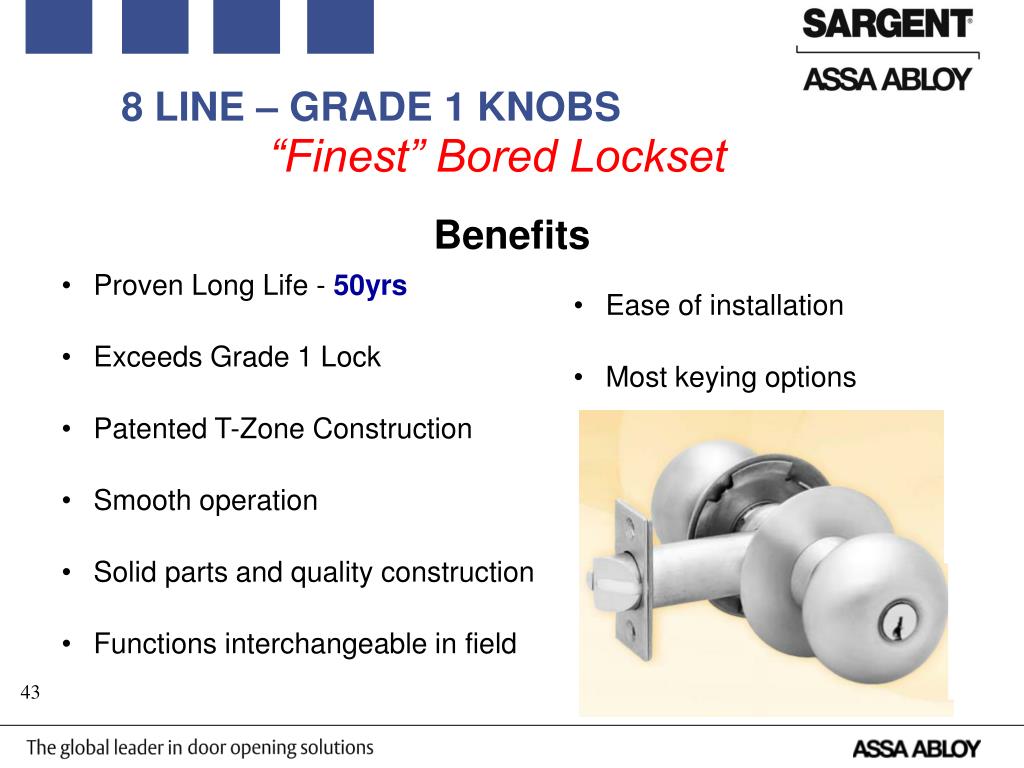 SARGENT®
ASSA ABLOY

8 LINE – GRADE 1 KNOBS
“Finest” Bored Lockset

Benefits

• Proven Long Life - 50yrs

• Exceeds Grade 1 Lock

• Patented T-Zone Construction

• Smooth operation

• Solid parts and quality construction

• Functions interchangeable in field

• Ease of installation

• Most keying options

43

The global leader in door opening solutions

ASSA ABLOY